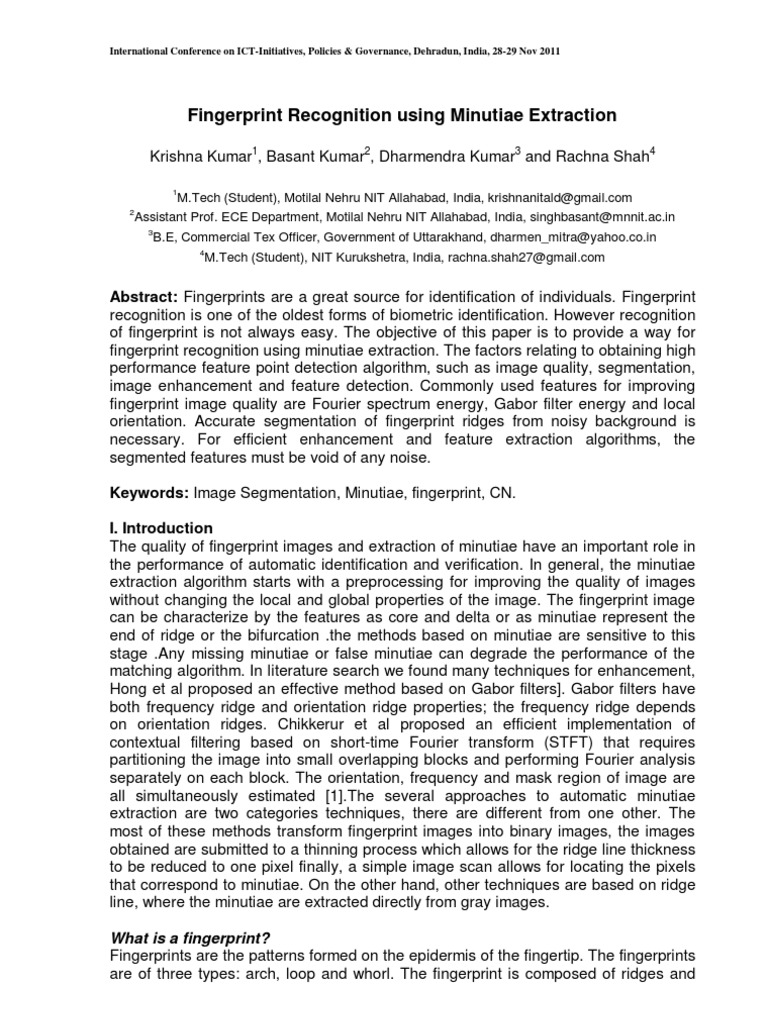 International Conference on ICT-Initiatives, Policies & Governance, Dehradun, India, 28-29 Nov 2011

Fingerprint Recognition using Minutiae Extraction

Krishna Kumar$^1$, Basant Kumar$^2$, Dharmendra Kumar$^3$ and Rachna Shah$^4$

$^1$M.Tech (Student), Motilal Nehru NIT Allahabad, India, krishnanitald@gmail.com
$^2$Assistant Prof. ECE Department, Motilal Nehru NIT Allahabad, India, singhbasant@mnnit.ac.in
$^3$B.E, Commercial Tex Officer, Government of Uttarakhand, dharmen_mitra@yahoo.co.in
$^4$M.Tech (Student), NIT Kurukshetra, India, rachna.shah27@gmail.com

Abstract: Fingerprints are a great source for identification of individuals. Fingerprint recognition is one of the oldest forms of biometric identification. However recognition of fingerprint is not always easy. The objective of this paper is to provide a way for fingerprint recognition using minutiae extraction. The factors relating to obtaining high performance feature point detection algorithm, such as image quality, segmentation, image enhancement and feature detection. Commonly used features for improving fingerprint image quality are Fourier spectrum energy, Gabor filter energy and local orientation. Accurate segmentation of fingerprint ridges from noisy background is necessary. For efficient enhancement and feature extraction algorithms, the segmented features must be void of any noise.

Keywords: Image Segmentation, Minutiae, fingerprint, CN.

I. Introduction
The quality of fingerprint images and extraction of minutiae have an important role in the performance of automatic identification and verification. In general, the minutiae extraction algorithm starts with a preprocessing for improving the quality of images without changing the local and global properties of the image. The fingerprint image can be characterize by the features as core and delta or as minutiae represent the end of ridge or the bifurcation .the methods based on minutiae are sensitive to this stage .Any missing minutiae or false minutiae can degrade the performance of the matching algorithm. In literature search we found many techniques for enhancement, Hong et al proposed an effective method based on Gabor filters]. Gabor filters have both frequency ridge and orientation ridge properties; the frequency ridge depends on orientation ridges. Chikkerur et al proposed an efficient implementation of contextual filtering based on short-time Fourier transform (STFT) that requires partitioning the image into small overlapping blocks and performing Fourier analysis separately on each block. The orientation, frequency and mask region of image are all simultaneously estimated [1].The several approaches to automatic minutiae extraction are two categories techniques, there are different from one other. The most of these methods transform fingerprint images into binary images, the images obtained are submitted to a thinning process which allows for the ridge line thickness to be reduced to one pixel finally, a simple image scan allows for locating the pixels that correspond to minutiae. On the other hand, other techniques are based on ridge line, where the minutiae are extracted directly from gray images.

What is a fingerprint?
Fingerprints are the patterns formed on the epidermis of the fingertip. The fingerprints are of three types: arch, loop and whorl. The fingerprint is composed of ridges and